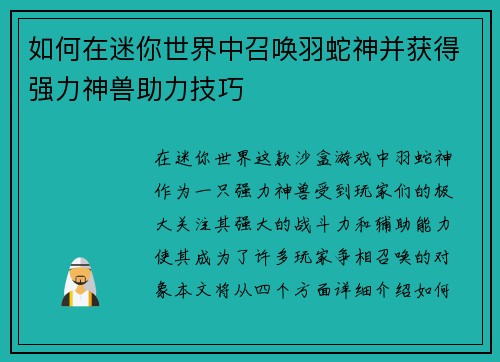 如何在迷你世界中召唤羽蛇神并获得强力神兽助力技巧

在迷你世界这款沙盒游戏中羽蛇神作为一只强力神兽受到玩家们的极大关注其强大的战斗力和辅助能力使其成为了许多玩家争相召唤的对象本文将从四个方面详细介绍如何